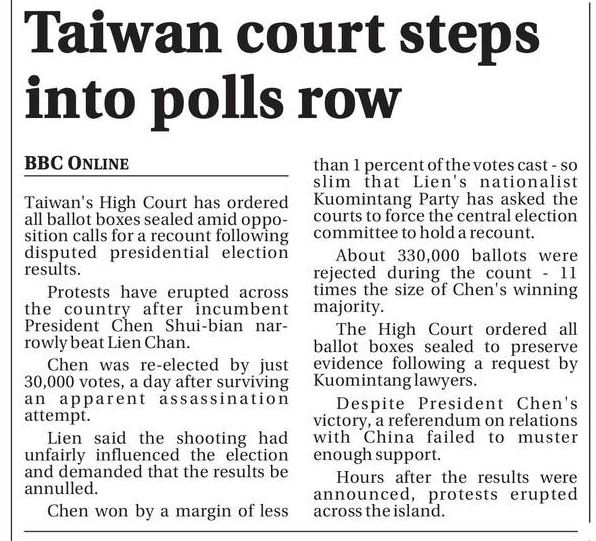 Taiwan court steps into polls row

BBC ONLINE

Taiwan's High Court has ordered all ballot boxes sealed amid opposition calls for a recount following disputed presidential election results.

Protests have erupted across the country after incumbent President Chen Shui-bian narrowly beat Lien Chan.

Chen was re-elected by just 30,000 votes, a day after surviving an apparent assassination attempt.

Lien said the shooting had unfairly influenced the election and demanded that the results be annulled.

Chen won by a margin of less than 1 percent of the votes cast - so slim that Lien's nationalist Kuomintang Party has asked the courts to force the central election committee to hold a recount.

About 330,000 ballots were rejected during the count - 11 times the size of Chen's winning majority.

The High Court ordered all ballot boxes sealed to preserve evidence following a request by Kuomintang lawyers.

Despite President Chen's victory, a referendum on relations with China failed to muster enough support.

Hours after the results were announced, protests erupted across the island.